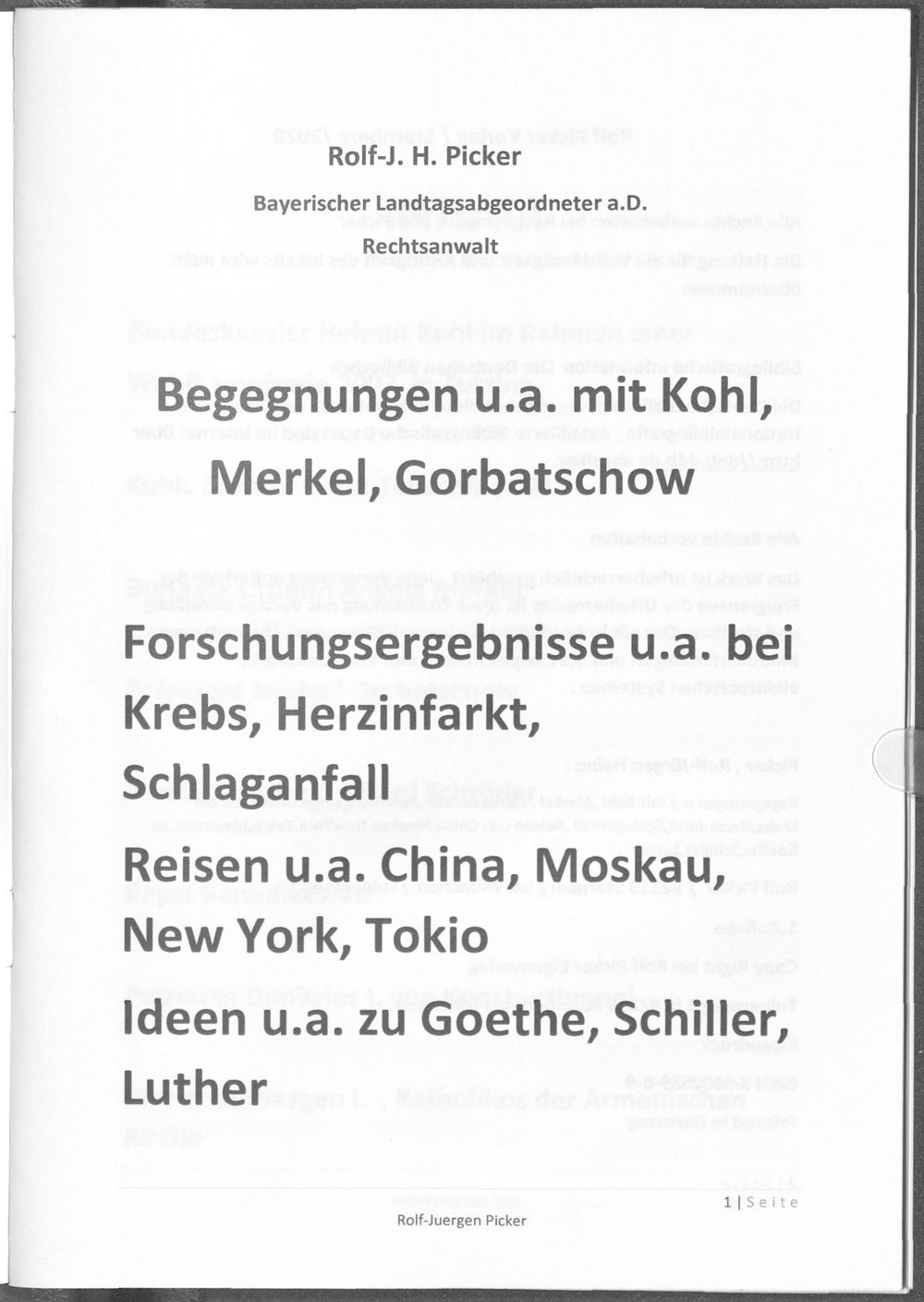 Rolf-J. H. Picker

Bayerischer Landtagsabgeordneter a.D.

Rechtsanwalt

Begegnungen u.a. mit Kohl, Merkel, Gorbatschow

Forschungsergebnisse u.a. bei Krebs, Herzinfarkt, Schlaganfall

Reisen u.a. China, Moskau, New York, Tokio

Ideen u.a. zu Goethe, Schiller, Luther

1 | Seite

Rolf-Juergen Picker